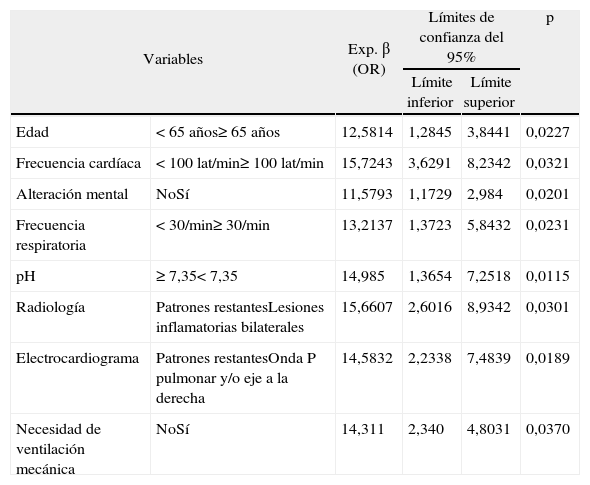 | Variables | | Exp. β (OR) | Límites de confianza del 95% Límite inferior | Límites de confianza del 95% Límite superior | p |
|---|---|---|---|---|---|
| Edad | < 65 años≥ 65 años | 12,5814 | 1,2845 | 3,8441 | 0,0227 |
| Frecuencia cardíaca | < 100 lat/min≥ 100 lat/min | 15,7243 | 3,6291 | 8,2342 | 0,0321 |
| Alteración mental | NoSí | 11,5793 | 1,1729 | 2,984 | 0,0201 |
| Frecuencia respiratoria | < 30/min≥ 30/min | 13,2137 | 1,3723 | 5,8432 | 0,0231 |
| pH | ≥ 7,35< 7,35 | 14,985 | 1,3654 | 7,2518 | 0,0115 |
| Radiología | Patrones restantesLesiones inflamatorias bilaterales | 15,6607 | 2,6016 | 8,9342 | 0,0301 |
| Electrocardiograma | Patrones restantesOnda P pulmonar y/o eje a la derecha | 14,5832 | 2,2338 | 7,4839 | 0,0189 |
| Necesidad de ventilación mecánica | NoSí | 14,311 | 2,340 | 4,8031 | 0,0370 |